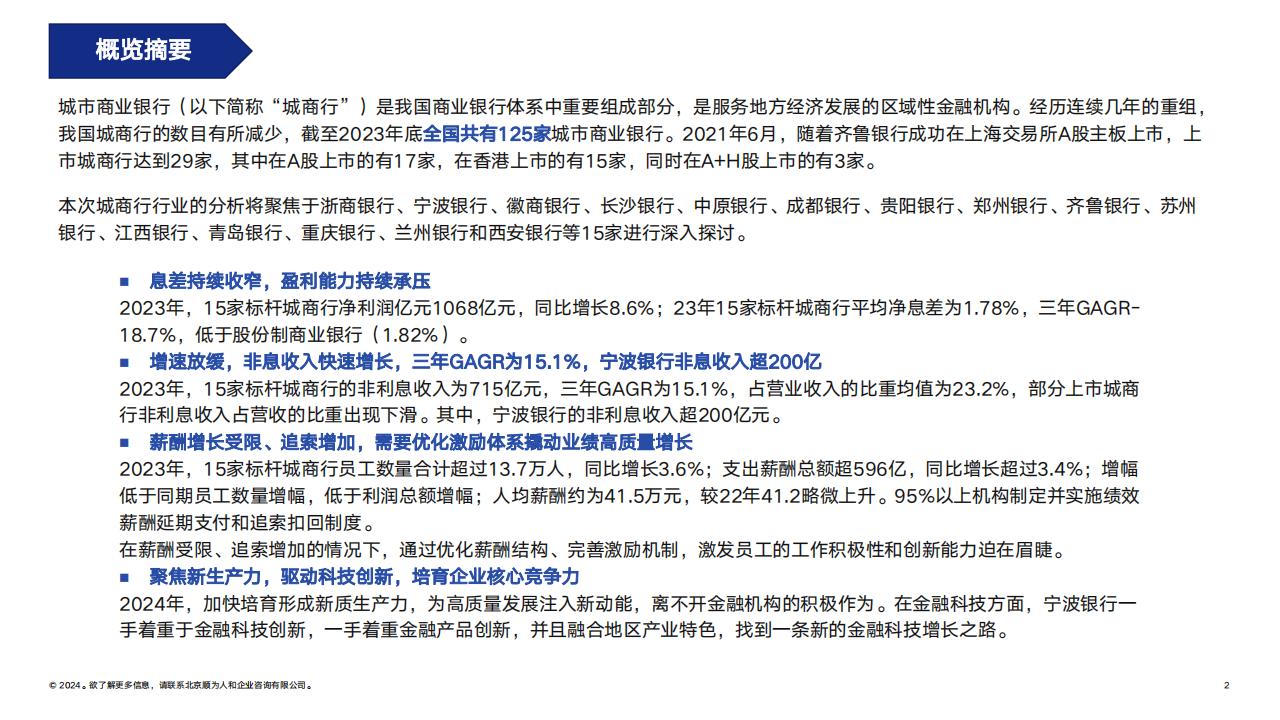 概览摘要

城市商业银行（以下简称“城商行”）是我国商业银行体系中重要组成部分，是服务地方经济发展的区域性金融机构。经历连续几年的重组，我国城商行的数目有所减少，截至2023年底全国共有125家城市商业银行。2021年6月，随着齐鲁银行成功在上海交易所A股主板上市，上市城商行达到29家，其中在A股上市的有17家，在香港上市的有15家，同时在A+H股上市的有3家。

本次城商行行业的分析将聚焦于浙商银行、宁波银行、徽商银行、长沙银行、中原银行、成都银行、贵阳银行、郑州银行、齐鲁银行、苏州银行、江西银行、青岛银行、重庆银行、兰州银行和西安银行等15家进行深入探讨。

■ 息差持续收窄，盈利能力持续承压
2023年，15家标杆城商行净利润亿元1068亿元，同比增长8.6%；23年15家标杆城商行平均净息差为1.78%，三年GAGR-18.7%，低于股份制商业银行（1.82%）。
■ 增速放缓，非息收入快速增长，三年GAGR为15.1%，宁波银行非息收入超200亿
2023年，15家标杆城商行的非利息收入为715亿元，三年GAGR为15.1%，占营业收入的比重均值为23.2%，部分上市城商行非利息收入占营收的比重出现下滑。其中，宁波银行的非利息收入超200亿元。
■ 薪酬增长受限、追索增加，需要优化激励体系撬动业绩高质量增长
2023年，15家标杆城商行员工数量合计超过13.7万人，同比增长3.6%；支出薪酬总额超596亿，同比增长超过3.4%；增幅低于同期员工数量增幅，低于利润总额增幅；人均薪酬约为41.5万元，较22年41.2略微上升。95%以上机构制定并实施绩效薪酬延期支付和追索扣回制度。
在薪酬受限、追索增加的情况下，通过优化薪酬结构、完善激励机制，激发员工的工作积极性和创新能力迫在眉睫。
■ 聚焦新生产力，驱动科技创新，培育企业核心竞争力
2024年，加快培育形成新质生产力，为高质量发展注入新动能，离不开金融机构的积极作为。在金融科技方面，宁波银行一手着重于金融科技创新，一手着重金融产品创新，并且融合地区产业特色，找到一条新的金融科技增长之路。

© 2024。欲了解更多信息，请联系北京顺为人和企业咨询有限公司。
2